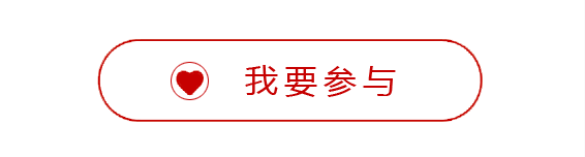 我要参与